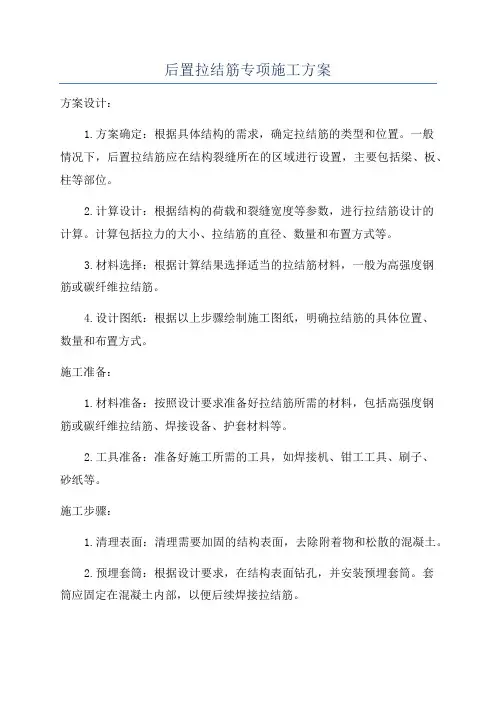 后置拉结筋专项施工方案

方案设计：

1.方案确定：根据具体结构的需求，确定拉结筋的类型和位置。一般情况下，后置拉结筋应在结构裂缝所在的区域进行设置，主要包括梁、板、柱等部位。

2.计算设计：根据结构的荷载和裂缝宽度等参数，进行拉结筋设计的计算。计算包括拉力的大小、拉结筋的直径、数量和布置方式等。

3.材料选择：根据计算结果选择适当的拉结筋材料，一般为高强度钢筋或碳纤维拉结筋。

4.设计图纸：根据以上步骤绘制施工图纸，明确拉结筋的具体位置、数量和布置方式。

施工准备：

1.材料准备：按照设计要求准备好拉结筋所需的材料，包括高强度钢筋或碳纤维拉结筋、焊接设备、护套材料等。

2.工具准备：准备好施工所需的工具，如焊接机、钳工工具、刷子、砂纸等。

施工步骤：

1.清理表面：清理需要加固的结构表面，去除附着物和松散的混凝土。

2.预埋套筒：根据设计要求，在结构表面钻孔，并安装预埋套筒。套筒应固定在混凝土内部，以便后续焊接拉结筋。